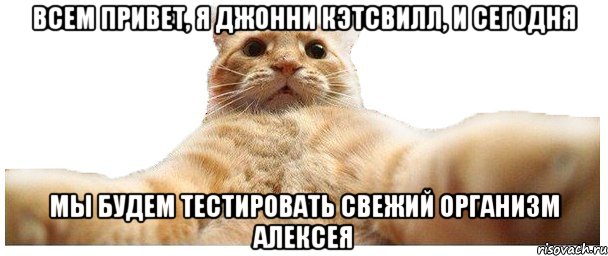 ВСЕМ ПРИВЕТ, Я ДЖОННИ КЭТСВИЛЛ, И СЕГОДНЯ

МЫ БУДЕМ ТЕСТИРОВАТЬ СВЕЖИЙ ОРГАНИЗМ АЛЕКСЕЯ

risovach.ru